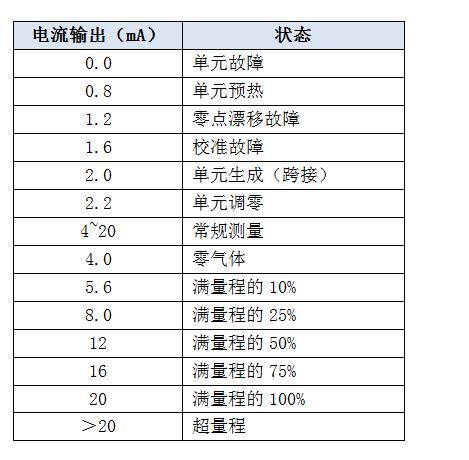 | 电流输出（mA） | 状态 |
|---|---|
| 0.0 | 单元故障 |
| 0.8 | 单元预热 |
| 1.2 | 零点漂移故障 |
| 1.6 | 校准故障 |
| 2.0 | 单元生成（跨接） |
| 2.2 | 单元调零 |
| 4~20 | 常规测量 |
| 4.0 | 零气体 |
| 5.6 | 满量程的 10% |
| 8.0 | 满量程的 25% |
| 12 | 满量程的 50% |
| 16 | 满量程的 75% |
| 20 | 满量程的 100% |
| ＞20 | 超量程 |